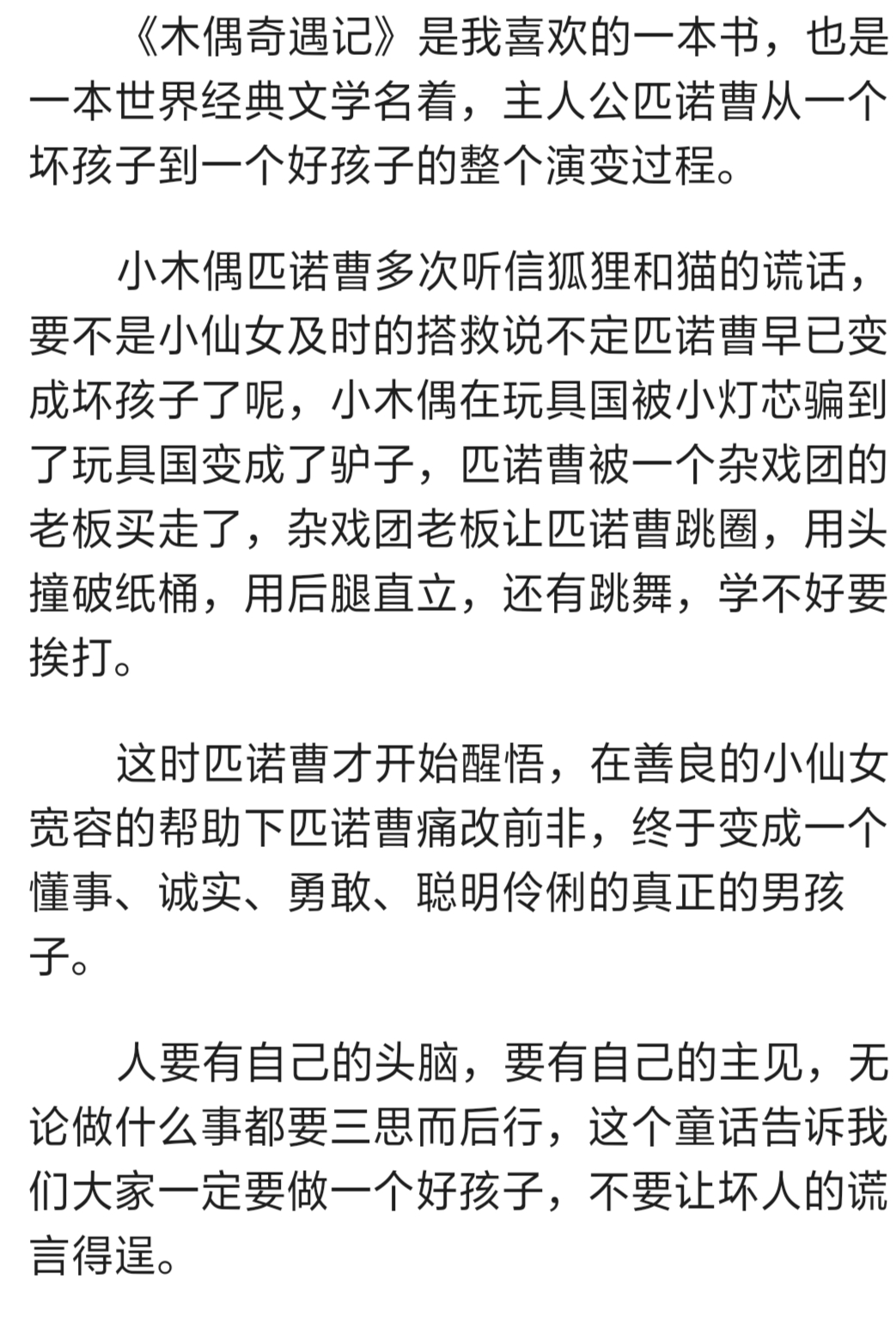 《木偶奇遇记》是我喜欢的一本书，也是一本世界经典文学名着，主人公匹诺曹从一个坏孩子到一个好孩子的整个演变过程。

小木偶匹诺曹多次听信狐狸和猫的谎话，要不是小仙女及时的搭救说不定匹诺曹早已变成坏孩子了呢，小木偶在玩具国被小灯芯骗到了玩具国变成了驴子，匹诺曹被一个杂戏团的老板买走了，杂戏团老板让匹诺曹跳圈，用头撞破纸桶，用后腿直立，还有跳舞，学不好要挨打。

这时匹诺曹才开始醒悟，在善良的小仙女宽容的帮助下匹诺曹痛改前非，终于变成一个懂事、诚实、勇敢、聪明伶俐的真正的男孩子。

人要有自己的头脑，要有自己的主见，无论做什么事都要三思而后行，这个童话告诉我们大家一定要做一个好孩子，不要让坏人的谎言得逞。